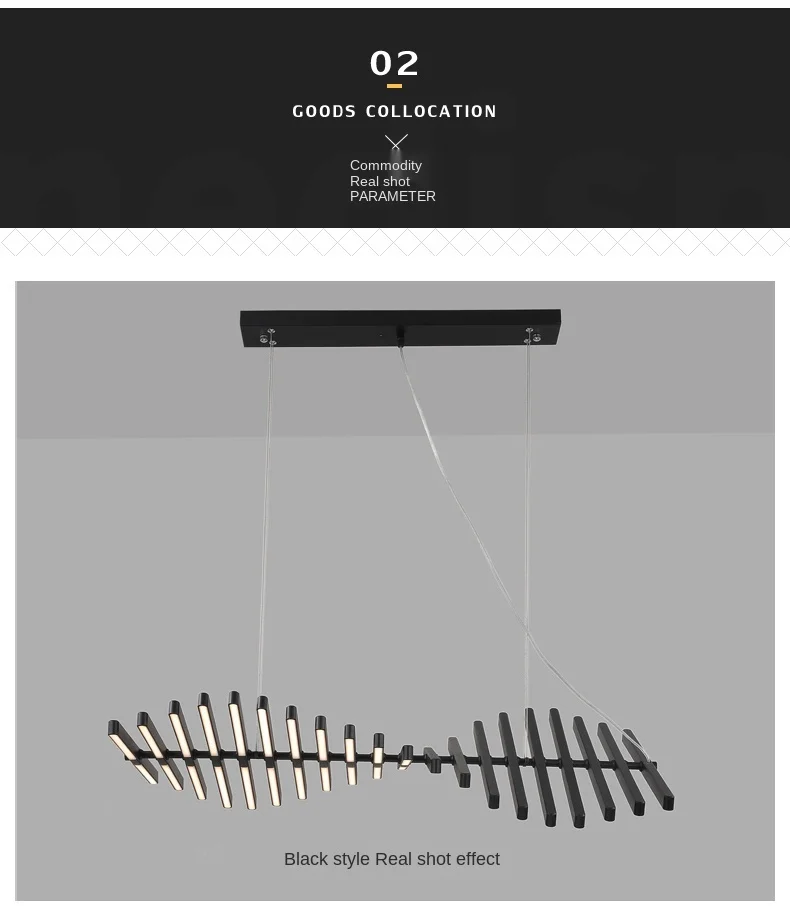 02

GOODS COLLOCATION

Commodity
Real shot
PARAMETER

Black style Real shot effect